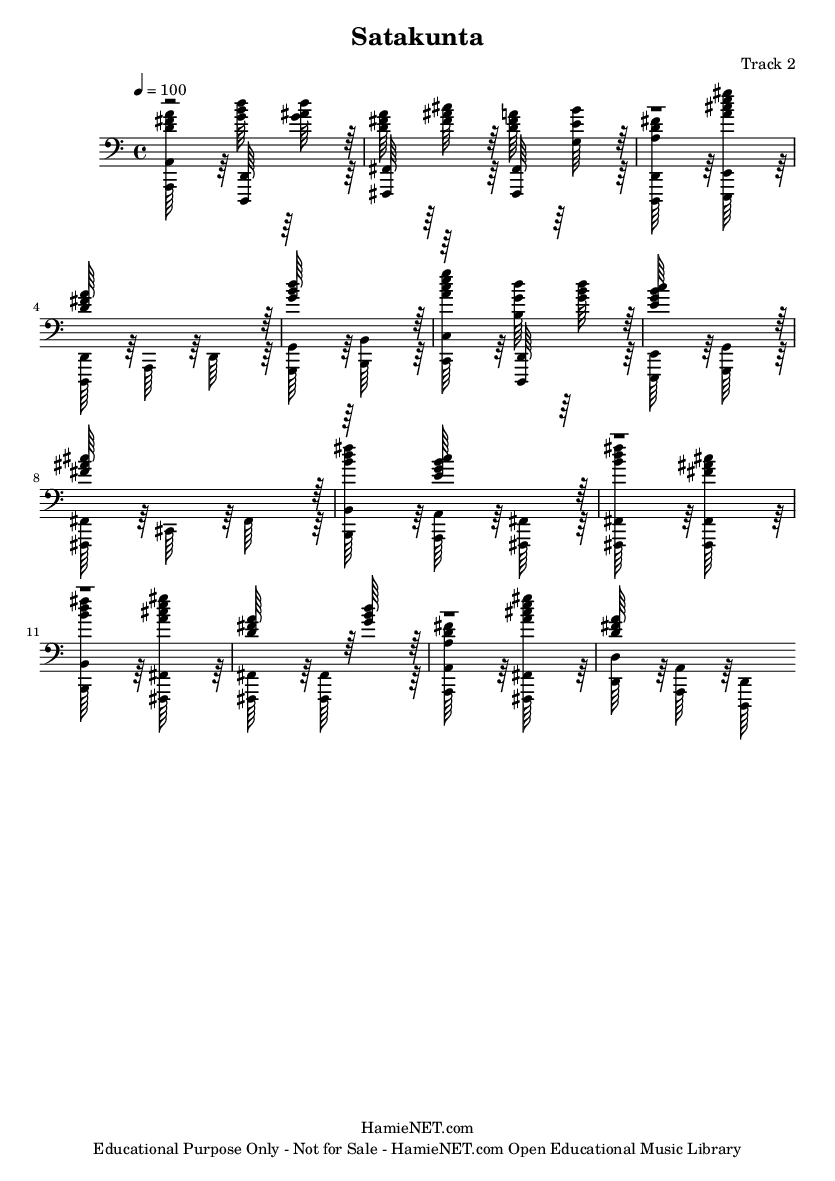 Satakunta

Track 2

♩ = 100

4

8

11

HamieNET.com
Educational Purpose Only - Not for Sale - HamieNET.com Open Educational Music Library